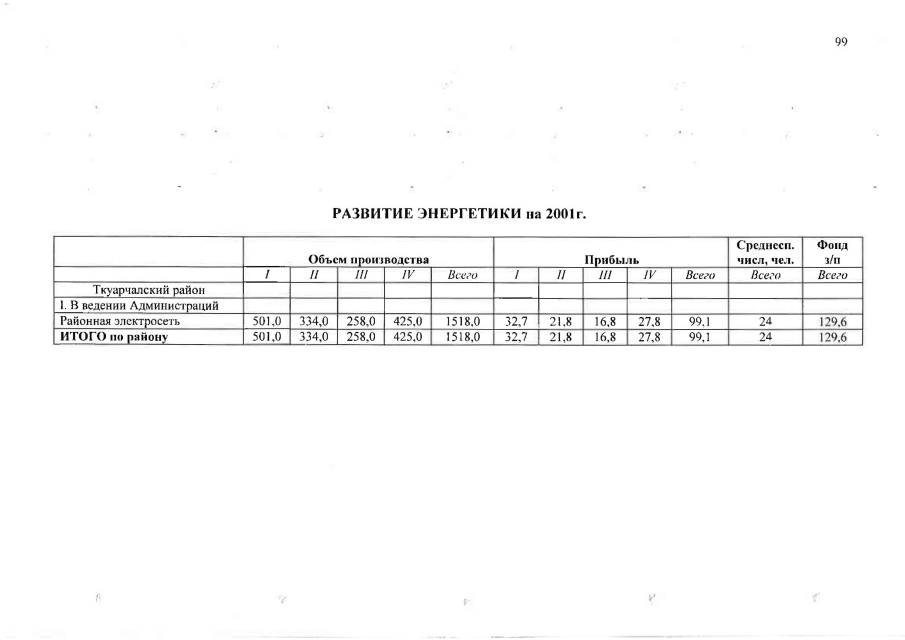 99

РАЗВИТИЕ ЭНЕРГЕТИКИ на 2001г.

| | Объем производства | | | | | Прибыль | | | | | Среднесп. числ, чел. | Фонд з/п |
|---|---|---|---|---|---|---|---|---|---|---|---|---|
| | I | II | III | IV | Всего | I | II | III | IV | Всего | Всего | Всего |
| Ткуарчалский район | | | | | | | | | | | | |
| I. В ведении Администраций | | | | | | | | | | | | |
| Районная электросеть | 501,0 | 334,0 | 258,0 | 425,0 | 1518,0 | 32,7 | 21,8 | 16,8 | 27,8 | 99,1 | 24 | 129,6 |
| ИТОГО по району | 501,0 | 334,0 | 258,0 | 425,0 | 1518,0 | 32,7 | 21,8 | 16,8 | 27,8 | 99,1 | 24 | 129,6 |